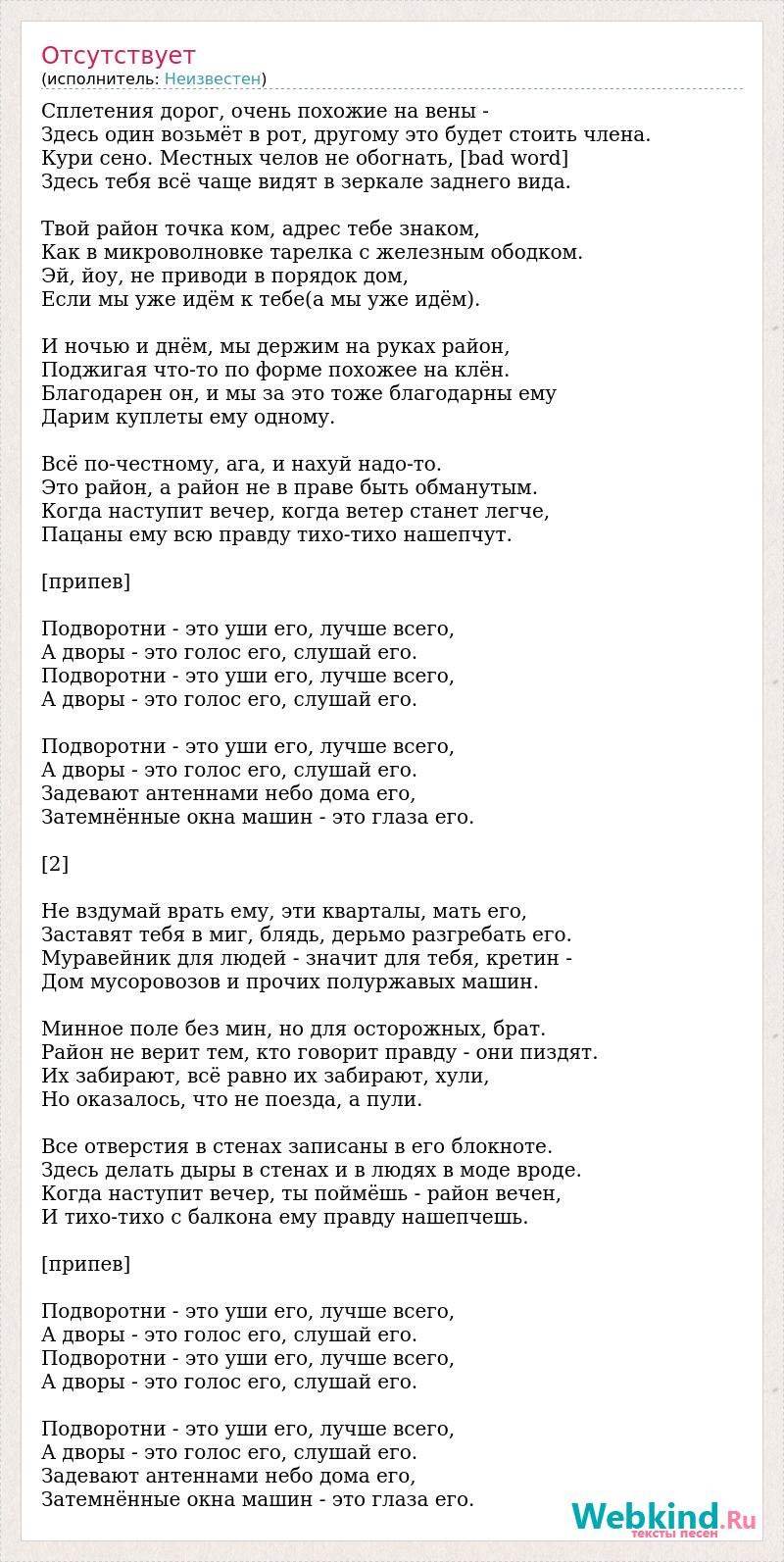 Отсутствует
(исполнитель: Неизвестен)

Сплетения дорог, очень похожие на вены -
Здесь один возьмёт в рот, другому это будет стоить члена.
Кури сено. Местных челов не обогнать, [bad word]
Здесь тебя всё чаще видят в зеркале заднего вида.

Твой район точка ком, адрес тебе знаком,
Как в микроволновке тарелка с железным ободком.
Эй, йоу, не приводи в порядок дом,
Если мы уже идём к тебе(а мы уже идём).

И ночью и днём, мы держим на руках район,
Поджигая что-то по форме похожее на клён.
Благодарен он, и мы за это тоже благодарны ему
Дарим куплеты ему одному.

Всё по-честному, ага, и нахуй надо-то.
Это район, а район не в праве быть обманутым.
Когда наступит вечер, когда ветер станет легче,
Пацаны ему всю правду тихо-тихо нашепчут.

[припев]

Подворотни - это уши его, лучше всего,
А дворы - это голос его, слушай его.
Подворотни - это уши его, лучше всего,
А дворы - это голос его, слушай его.

Подворотни - это уши его, лучше всего,
А дворы - это голос его, слушай его.
Задевают антеннами небо дома его,
Затемнённые окна машин - это глаза его.

[2]

Не вздумай врать ему, эти кварталы, мать его,
Заставят тебя в миг, блядь, дерьмо разгребать его.
Муравейник для людей - значит для тебя, кретин -
Дом мусоровозов и прочих полуржавых машин.

Минное поле без мин, но для осторожных, брат.
Район не верит тем, кто говорит правду - они пиздят.
Их забирают, всё равно их забирают, хули,
Но оказалось, что не поезда, а пули.

Все отверстия в стенах записаны в его блокноте.
Здесь делать дыры в стенах и в людях в моде вроде.
Когда наступит вечер, ты поймёшь - район вечен,
И тихо-тихо с балкона ему правду нашепчешь.

[припев]

Подворотни - это уши его, лучше всего,
А дворы - это голос его, слушай его.
Подворотни - это уши его, лучше всего,
А дворы - это голос его, слушай его.

Подворотни - это уши его, лучше всего,
А дворы - это голос его, слушай его.
Задевают антеннами небо дома его,
Затемнённые окна машин - это глаза его.

Webkind.Ru
тексты песен